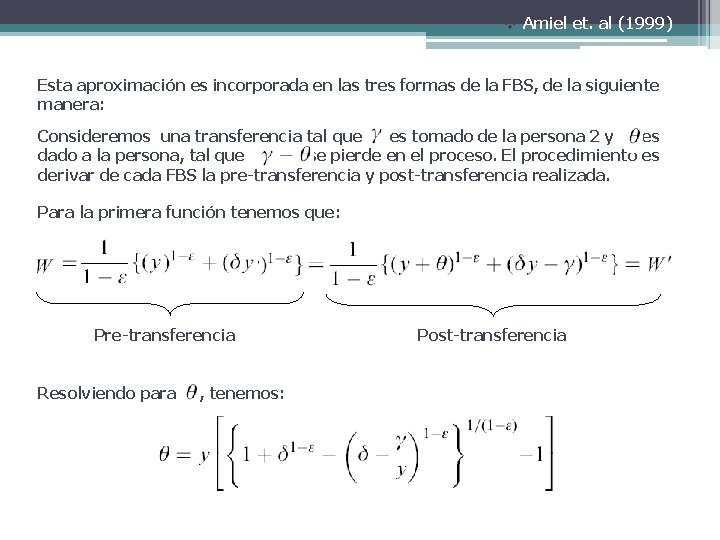 Amiel et. al (1999)

Esta aproximación es incorporada en las tres formas de la FBS, de la siguiente manera:

Consideremos una transferencia tal que $\gamma$ es tomado de la persona 2 y $\theta$ es dado a la persona, tal que $\gamma - \theta$ se pierde en el proceso. El procedimiento es derivar de cada FBS la pre-transferencia y post-transferencia realizada.

Para la primera función tenemos que:

$W = \frac{1}{1-\varepsilon}\{(y)^{1-\varepsilon} + (\delta y)^{1-\varepsilon}\} = \frac{1}{1-\varepsilon}\{(y+\theta)^{1-\varepsilon} + (\delta y - \gamma)^{1-\varepsilon}\} = W'$

Pre-transferencia

Post-transferencia

Resolviendo para $\theta$, tenemos:

$\theta = y\left[\left\{1 + \delta^{1-\varepsilon} - \left(\delta - \frac{\gamma}{y}\right)^{1-\varepsilon}\right\}^{1/(1-\varepsilon)} - 1\right]$